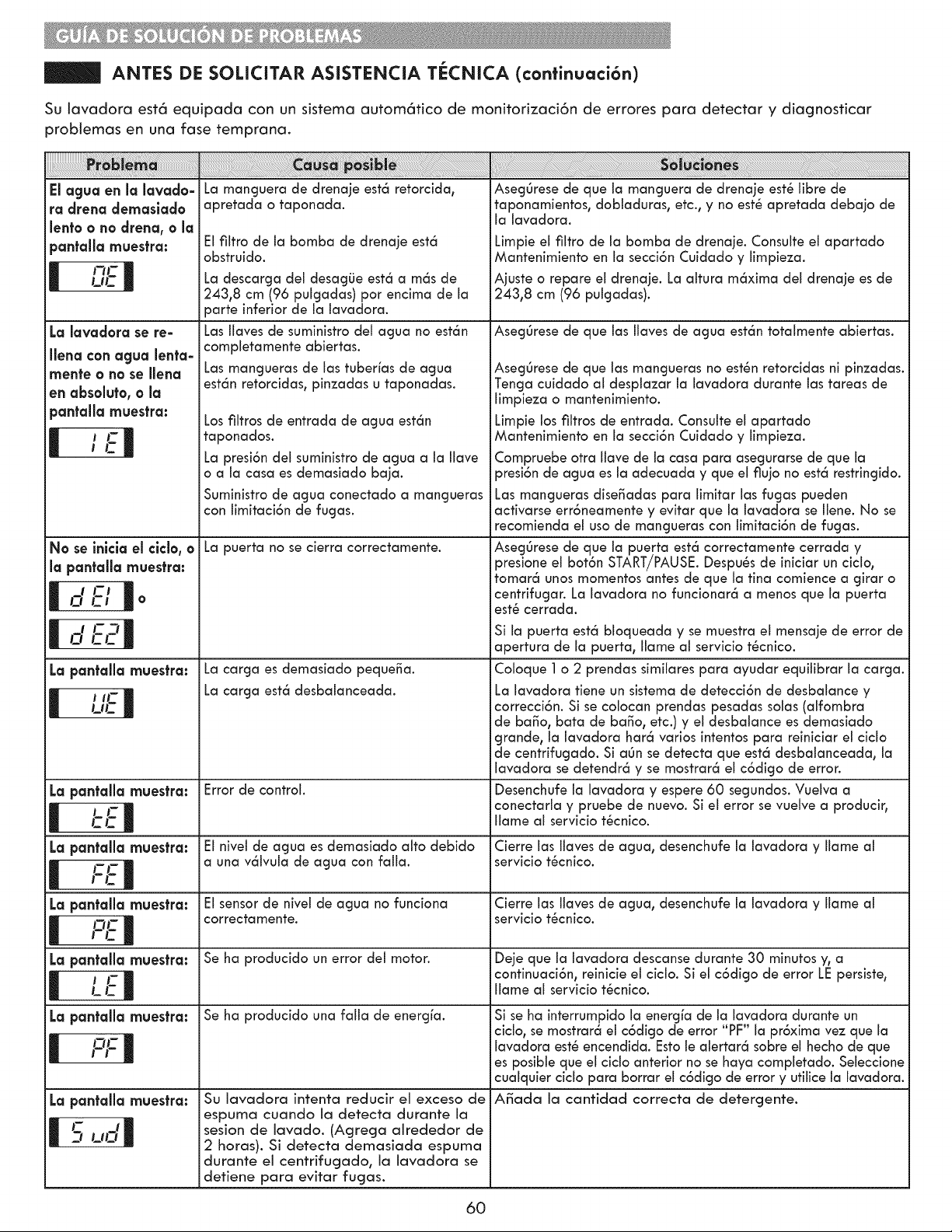 GUÍA DE SOLUCIÓN DE PROBLEMAS

ANTES DE SOLICITAR ASISTENCIA TÉCNICA (continuación)

Su lavadora está equipada con un sistema automático de monitorización de errores para detectar y diagnosticar problemas en una fase temprana.

| Problema | Causa posible | Soluciones |
|---|---|---|
| El agua en la lavadora drena demasiado lento o no drena, o la pantalla muestra: OE | La manguera de drenaje está retorcida, apretada o taponada. | Asegúrese de que la manguera de drenaje esté libre de taponamientos, dobladuras, etc., y no esté apretada debajo de la lavadora. |
| | El filtro de la bomba de drenaje está obstruido. | Limpie el filtro de la bomba de drenaje. Consulte el apartado Mantenimiento en la sección Cuidado y limpieza. |
| | La descarga del desagüe está a más de 243,8 cm (96 pulgadas) por encima de la parte inferior de la lavadora. | Ajuste o repare el drenaje. La altura máxima del drenaje es de 243,8 cm (96 pulgadas). |
| La lavadora se rellena con agua lentamente o no se llena en absoluto, o la pantalla muestra: IE | Las llaves de suministro del agua no están completamente abiertas. | Asegúrese de que las llaves de agua están totalmente abiertas. |
| | Las mangueras de las tuberías de agua están retorcidas, pinzadas u taponadas. | Asegúrese de que las mangueras no estén retorcidas ni pinzadas. Tenga cuidado al desplazar la lavadora durante las tareas de limpieza o mantenimiento. |
| | Los filtros de entrada de agua están taponados. | Limpie los filtros de entrada. Consulte el apartado Mantenimiento en la sección Cuidado y limpieza. |
| | La presión del suministro de agua a la llave o a la casa es demasiado baja. | Compruebe otra llave de la casa para asegurarse de que la presión de agua es la adecuada y que el flujo no está restringido. |
| | Suministro de agua conectado a mangueras con limitación de fugas. | Las mangueras diseñadas para limitar las fugas pueden activarse erróneamente y evitar que la lavadora se llene. No se recomienda el uso de mangueras con limitación de fugas. |
| No se inicia el ciclo, o la pantalla muestra: dE1 o dE2 | La puerta no se cierra correctamente. | Asegúrese de que la puerta está correctamente cerrada y presione el botón START/PAUSE. Después de iniciar un ciclo, tomará unos momentos antes de que la tina comience a girar o centrifugar. La lavadora no funcionará a menos que la puerta esté cerrada. Si la puerta está bloqueada y se muestra el mensaje de error de apertura de la puerta, llame al servicio técnico. |
| La pantalla muestra: UE | La carga es demasiado pequeña. | Coloque 1 o 2 prendas similares para ayudar equilibrar la carga. |
| | La carga está desbalanceada. | La lavadora tiene un sistema de detección de desbalance y corrección. Si se colocan prendas pesadas solas (alfombra de baño, bata de baño, etc.) y el desbalance es demasiado grande, la lavadora hará varios intentos para reiniciar el ciclo de centrifugado. Si aún se detecta que está desbalanceada, la lavadora se detendrá y se mostrará el código de error. |
| La pantalla muestra: tE | Error de control. | Desenchufe la lavadora y espere 60 segundos. Vuelva a conectarla y pruebe de nuevo. Si el error se vuelve a producir, llame al servicio técnico. |
| La pantalla muestra: FE | El nivel de agua es demasiado alto debido a una válvula de agua con falla. | Cierre las llaves de agua, desenchufe la lavadora y llame al servicio técnico. |
| La pantalla muestra: PE | El sensor de nivel de agua no funciona correctamente. | Cierre las llaves de agua, desenchufe la lavadora y llame al servicio técnico. |
| La pantalla muestra: LE | Se ha producido un error del motor. | Deje que la lavadora descanse durante 30 minutos y, a continuación, reinicie el ciclo. Si el código de error LE persiste, llame al servicio técnico. |
| La pantalla muestra: PF | Se ha producido una falla de energía. | Si se ha interrumpido la energía de la lavadora durante un ciclo, se mostrará el código de error "PF" la próxima vez que la lavadora esté encendida. Esto le alertará sobre el hecho de que es posible que el ciclo anterior no se haya completado. Seleccione cualquier ciclo para borrar el código de error y utilice la lavadora. |
| La pantalla muestra: Sud | Su lavadora intenta reducir el exceso de espuma cuando la detecta durante la sesion de lavado. (Agrega alrededor de 2 horas). Si detecta demasiada espuma durante el centrifugado, la lavadora se detiene para evitar fugas. | Añada la cantidad correcta de detergente. |

60